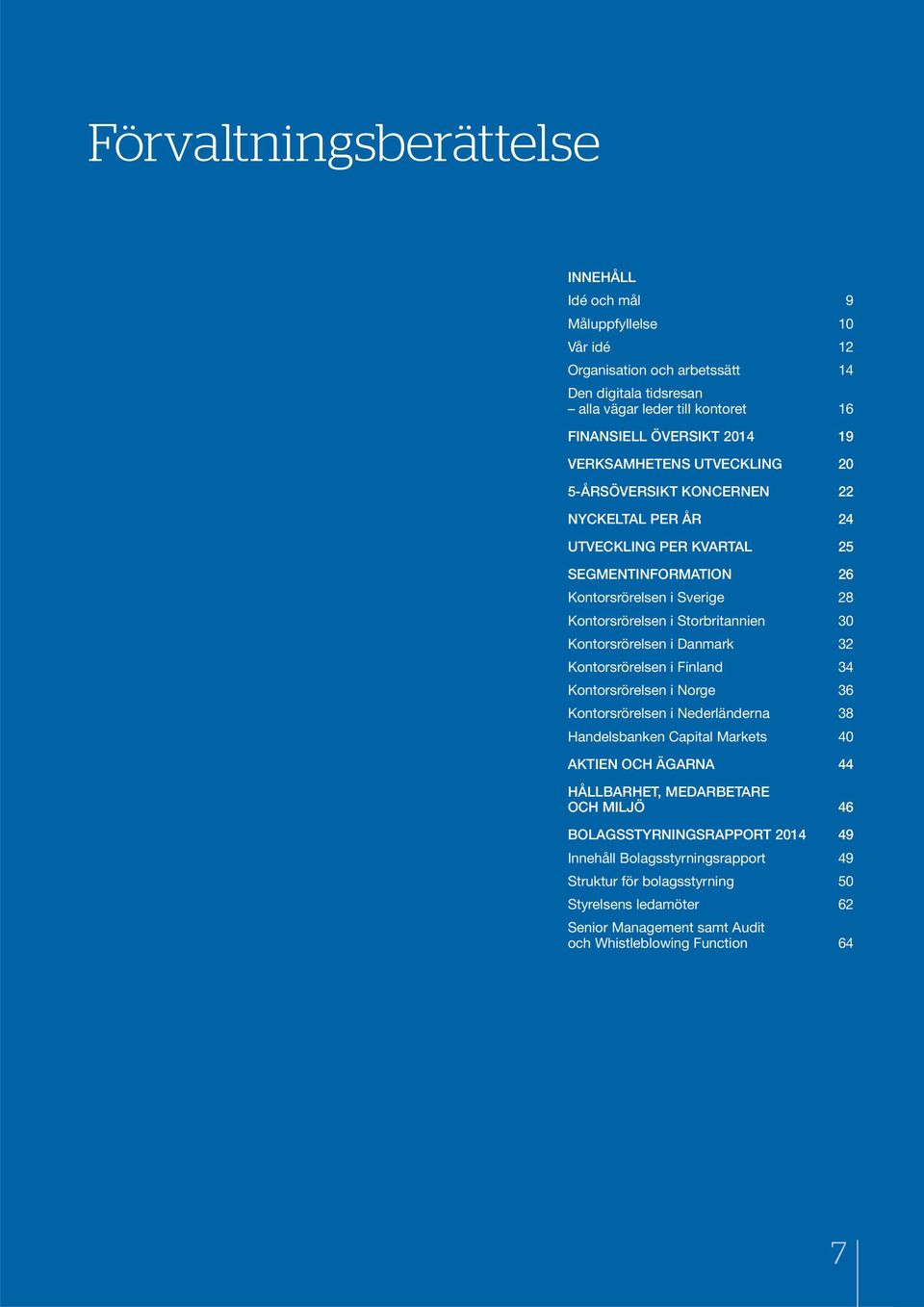 Förvaltningsberättelse

INNEHÅLL
Idé och mål 9
Måluppfyllelse 10
Vår idé 12
Organisation och arbetssätt 14
Den digitala tidsresan – alla vägar leder till kontoret 16
FINANSIELL ÖVERSIKT 2014 19
VERKSAMHETENS UTVECKLING 20
5-ÅRSÖVERSIKT KONCERNEN 22
NYCKELTAL PER ÅR 24
UTVECKLING PER KVARTAL 25
SEGMENTINFORMATION 26
Kontorsrörelsen i Sverige 28
Kontorsrörelsen i Storbritannien 30
Kontorsrörelsen i Danmark 32
Kontorsrörelsen i Finland 34
Kontorsrörelsen i Norge 36
Kontorsrörelsen i Nederländerna 38
Handelsbanken Capital Markets 40
AKTIEN OCH ÄGARNA 44
HÅLLBARHET, MEDARBETARE OCH MILJÖ 46
BOLAGSSTYRNINGSRAPPORT 2014 49
Innehåll Bolagsstyrningsrapport 49
Struktur för bolagsstyrning 50
Styrelsens ledamöter 62
Senior Management samt Audit och Whistleblowing Function 64

7